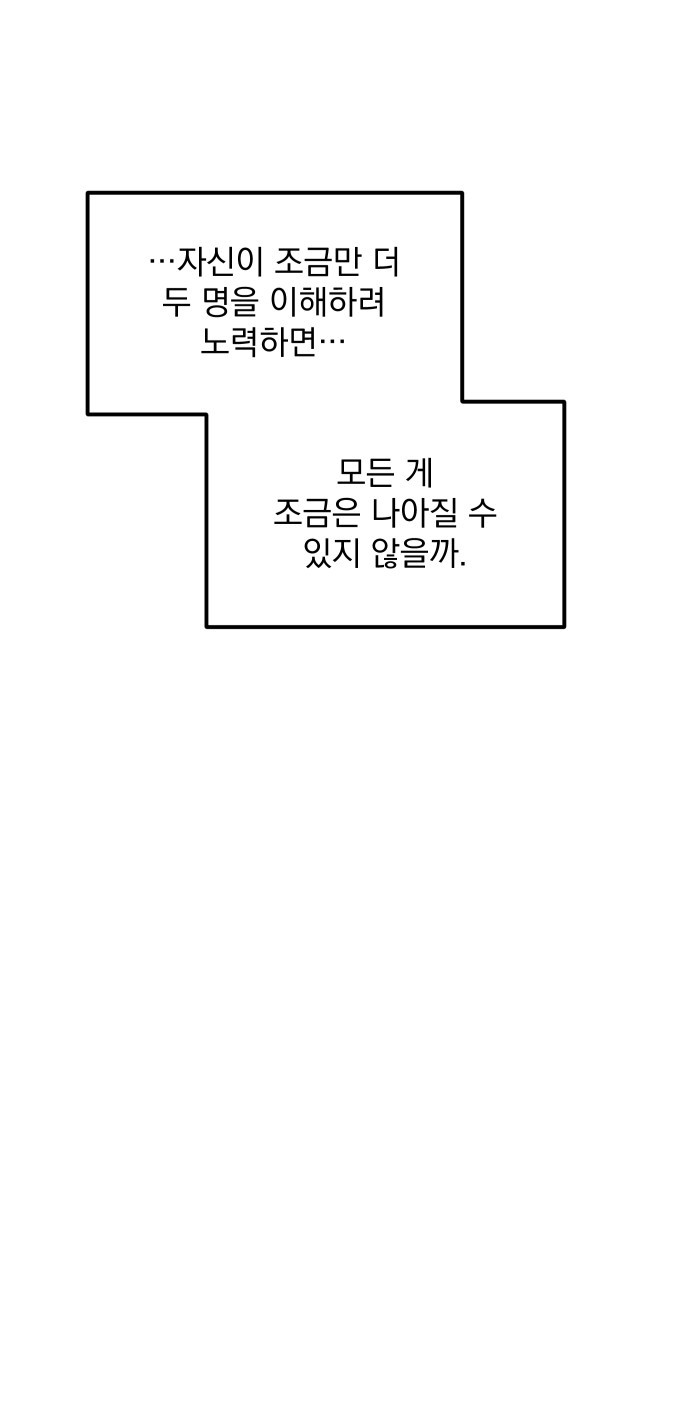 …자신이 조금만 더 두 명을 이해하려 노력하면…

모든 게 조금은 나아질 수 있지 않을까.